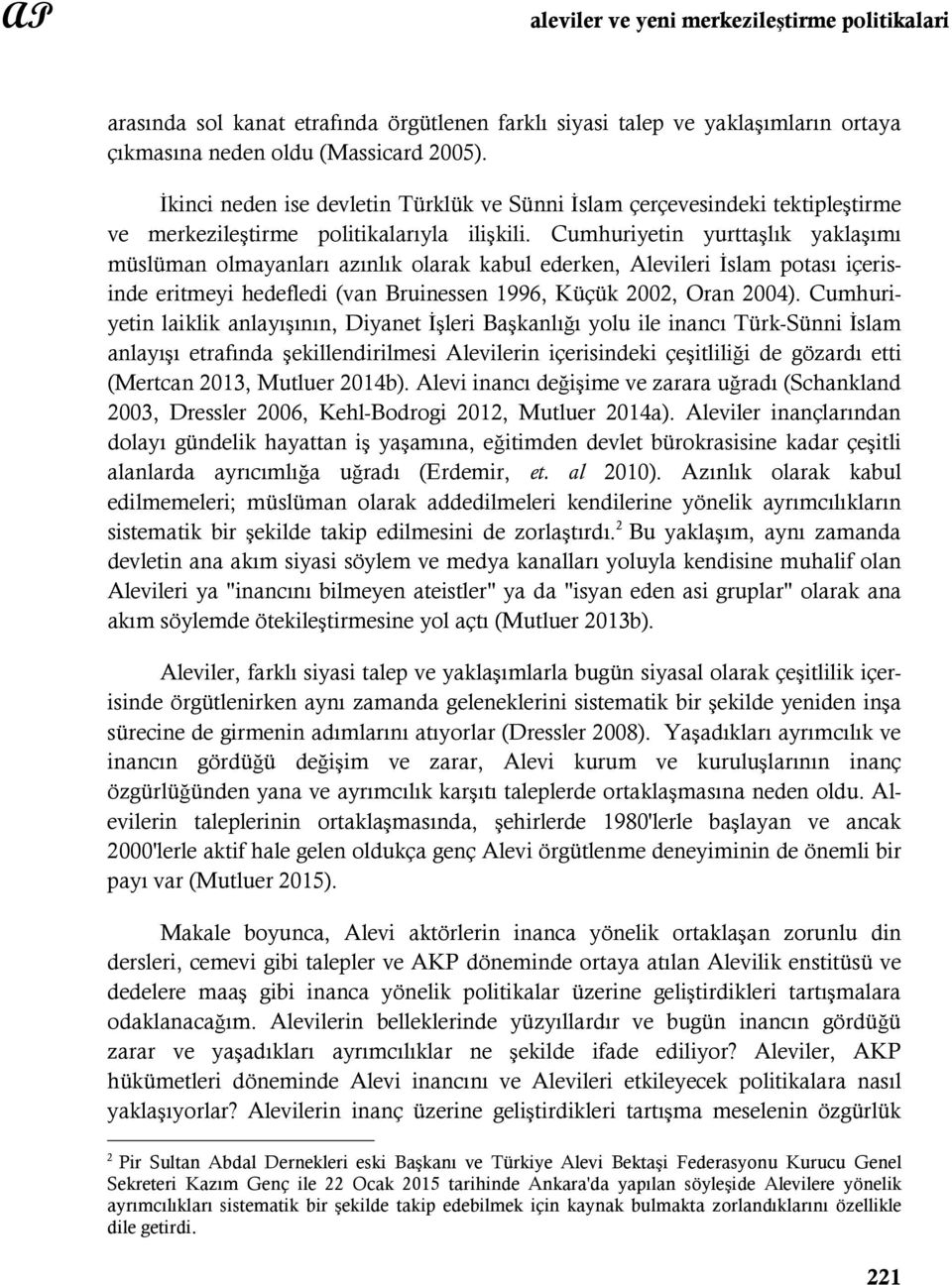 AP

aleviler ve yeni merkezileştirme politikalari

arasında sol kanat etrafında örgütlenen farklı siyasi talep ve yaklaşımların ortaya çıkmasına neden oldu (Massicard 2005).

İkinci neden ise devletin Türklük ve Sünni İslam çerçevesindeki tektipleştirme ve merkezileştirme politikalarıyla ilişkili. Cumhuriyetin yurttaşlık yaklaşımı müslüman olmayanları azınlık olarak kabul ederken, Alevileri İslam potası içerisinde eritmeyi hedefledi (van Bruinessen 1996, Küçük 2002, Oran 2004). Cumhuriyetin laiklik anlayışının, Diyanet İşleri Başkanlığı yolu ile inancı Türk-Sünni İslam anlayışı etrafında şekillendirilmesi Alevilerin içerisindeki çeşitliliği de gözardı etti (Mertcan 2013, Mutluer 2014b). Alevi inancı değişime ve zarara uğradı (Schankland 2003, Dressler 2006, Kehl-Bodrogi 2012, Mutluer 2014a). Aleviler inançlarından dolayı gündelik hayattan iş yaşamına, eğitimden devlet bürokrasisine kadar çeşitli alanlarda ayrıcımlığa uğradı (Erdemir, et. al 2010). Azınlık olarak kabul edilmemeleri; müslüman olarak addedilmeleri kendilerine yönelik ayrımcılıkların sistematik bir şekilde takip edilmesini de zorlaştırdı.$^2$ Bu yaklaşım, aynı zamanda devletin ana akım siyasi söylem ve medya kanalları yoluyla kendisine muhalif olan Alevileri ya "inancını bilmeyen ateistler" ya da "isyan eden asi gruplar" olarak ana akım söylemde ötekileştirmesine yol açtı (Mutluer 2013b).

Aleviler, farklı siyasi talep ve yaklaşımlarla bugün siyasal olarak çeşitlilik içerisinde örgütlenirken aynı zamanda geleneklerini sistematik bir şekilde yeniden inşa sürecine de girmenin adımlarını atıyorlar (Dressler 2008). Yaşadıkları ayrımcılık ve inancın gördüğü değişim ve zarar, Alevi kurum ve kuruluşlarının inanç özgürlüğünden yana ve ayrımcılık karşıtı taleplerde ortaklaşmasına neden oldu. Alevilerin taleplerinin ortaklaşmasında, şehirlerde 1980'lerle başlayan ve ancak 2000'lerle aktif hale gelen oldukça genç Alevi örgütlenme deneyiminin de önemli bir payı var (Mutluer 2015).

Makale boyunca, Alevi aktörlerin inanca yönelik ortaklaşan zorunlu din dersleri, cemevi gibi talepler ve AKP döneminde ortaya atılan Alevilik enstitüsü ve dedelere maaş gibi inanca yönelik politikalar üzerine geliştirdikleri tartışmalara odaklanacağım. Alevilerin belleklerinde yüzyıllardır ve bugün inancın gördüğü zarar ve yaşadıkları ayrımcılıklar ne şekilde ifade ediliyor? Aleviler, AKP hükümetleri döneminde Alevi inancını ve Alevileri etkileyecek politikalara nasıl yaklaşıyorlar? Alevilerin inanç üzerine geliştirdikleri tartışma meselenin özgürlük

$^2$ Pir Sultan Abdal Dernekleri eski Başkanı ve Türkiye Alevi Bektaşi Federasyonu Kurucu Genel Sekreteri Kazım Genç ile 22 Ocak 2015 tarihinde Ankara'da yapılan söyleşide Alevilere yönelik ayrımcılıkları sistematik bir şekilde takip edebilmek için kaynak bulmakta zorlandıklarını özellikle dile getirdi.

221